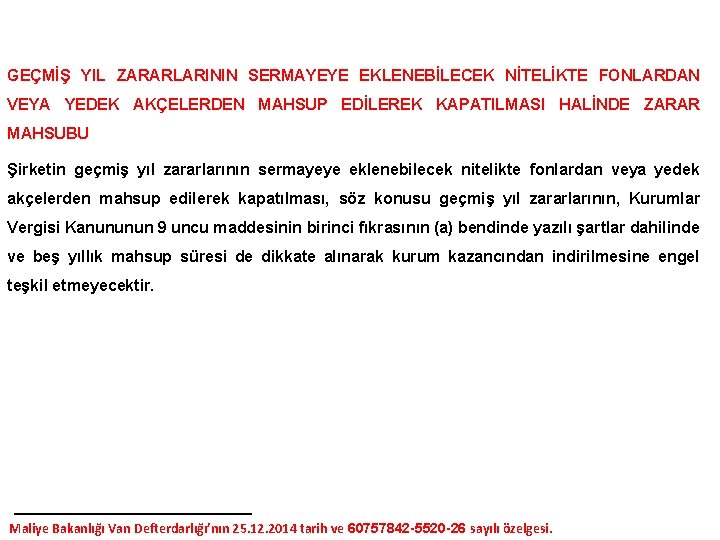 GEÇMİŞ YIL ZARARLARININ SERMAYEYE EKLENEBİLECEK NİTELİKTE FONLARDAN VEYA YEDEK AKÇELERDEN MAHSUP EDİLEREK KAPATILMASI HALİNDE ZARAR MAHSUBU

Şirketin geçmiş yıl zararlarının sermayeye eklenebilecek nitelikte fonlardan veya yedek akçelerden mahsup edilerek kapatılması, söz konusu geçmiş yıl zararlarının, Kurumlar Vergisi Kanununun 9 uncu maddesinin birinci fıkrasının (a) bendinde yazılı şartlar dahilinde ve beş yıllık mahsup süresi de dikkate alınarak kurum kazancından indirilmesine engel teşkil etmeyecektir.

Maliye Bakanlığı Van Defterdarlığı'nın 25.12.2014 tarih ve 60757842-5520-26 sayılı özelgesi.